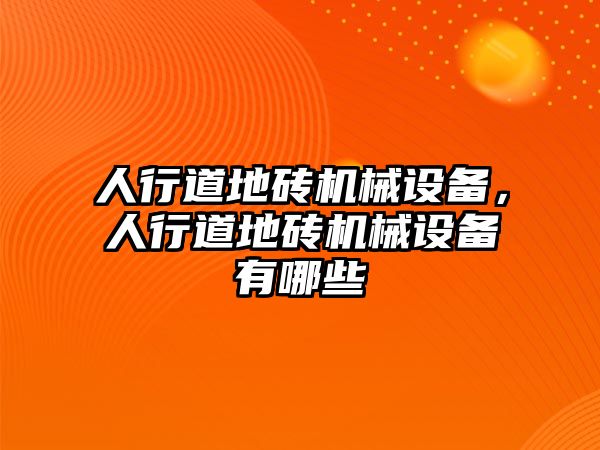 人行道地砖机械设备，人行道地砖机械设备有哪些